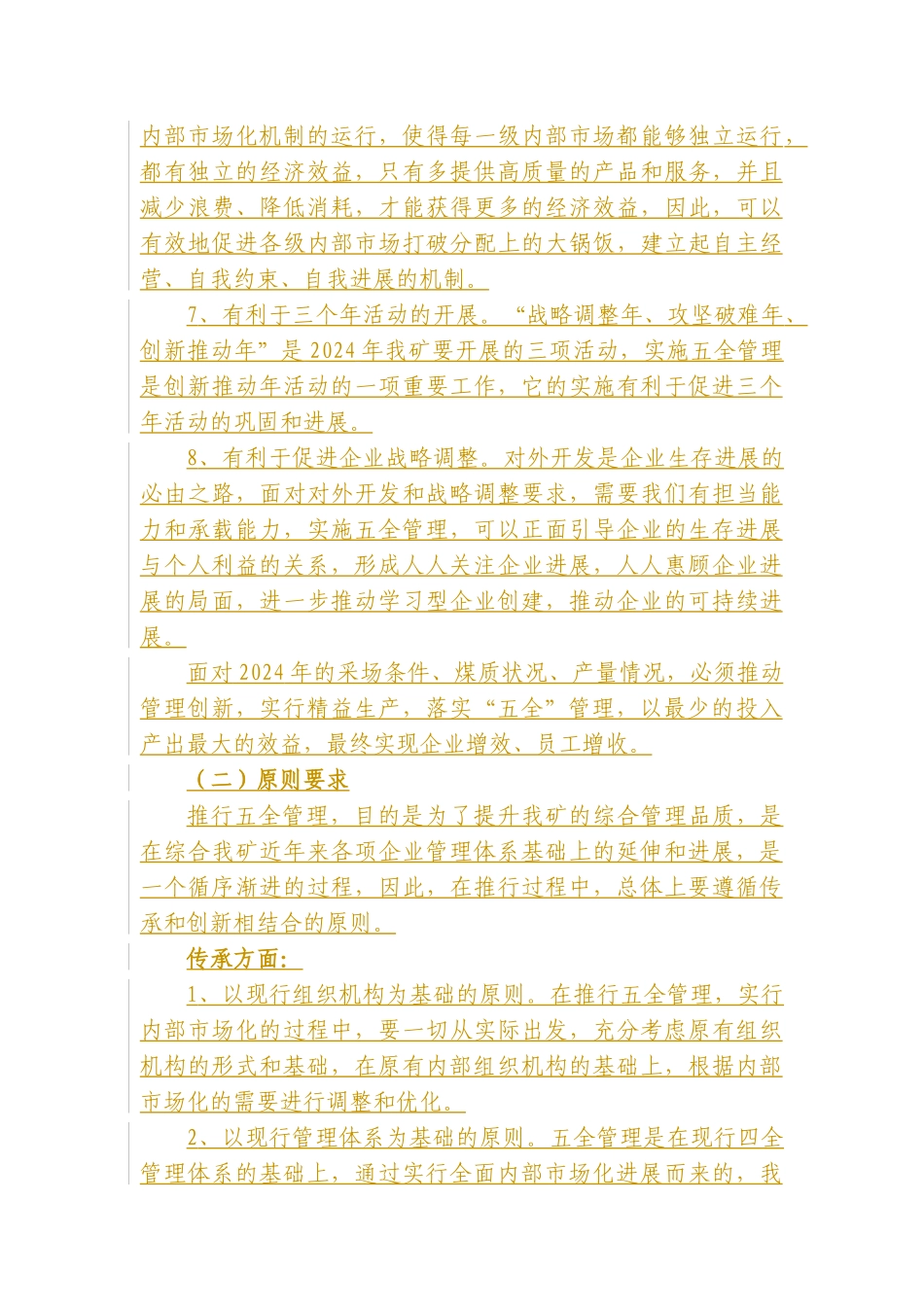 内部市场化机制的运行，使得每一级内部市场都能够独立运行，都有独立的经济效益，只有多提供高质量的产品和服务，并且减少浪费、降低消耗，才能获得更多的经济效益，因此，可以有效地促进各级内部市场打破分配上的大锅饭，建立起自主经营、自我约束、自我进展的机制。

7、有利于三个年活动的开展。“战略调整年、攻坚破难年、创新推动年”是2024年我矿要开展的三项活动，实施五全管理是创新推动年活动的一项重要工作，它的实施有利于促进三个年活动的巩固和进展。

8、有利于促进企业战略调整。对外开发是企业生存进展的必由之路，面对对外开发和战略调整要求，需要我们有担当能力和承载能力，实施五全管理，可以正面引导企业的生存进展与个人利益的关系，形成人人关注企业进展，人人惠顾企业进展的局面，进一步推动学习型企业创建，推动企业的可持续进展。

面对2024年的采场条件、煤质状况、产量情况，必须推动管理创新，实行精益生产，落实“五全”管理，以最少的投入产出最大的效益，最终实现企业增效、员工增收。

（二）原则要求

推行五全管理，目的是为了提升我矿的综合管理品质，是在综合我矿近年来各项企业管理体系基础上的延伸和进展，是一个循序渐进的过程，因此，在推行过程中，总体上要遵循传承和创新相结合的原则。

传承方面：

1、以现行组织机构为基础的原则。在推行五全管理，实行内部市场化的过程中，要一切从实际出发，充分考虑原有组织机构的形式和基础，在原有内部组织机构的基础上，根据内部市场化的需要进行调整和优化。

2、以现行管理体系为基础的原则。五全管理是在现行四全管理体系的基础上，通过实行全面内部市场化进展而来的，我